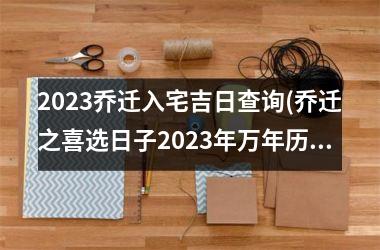 2023乔迁入宅吉日查询(乔迁之喜选日子2023年万年历...